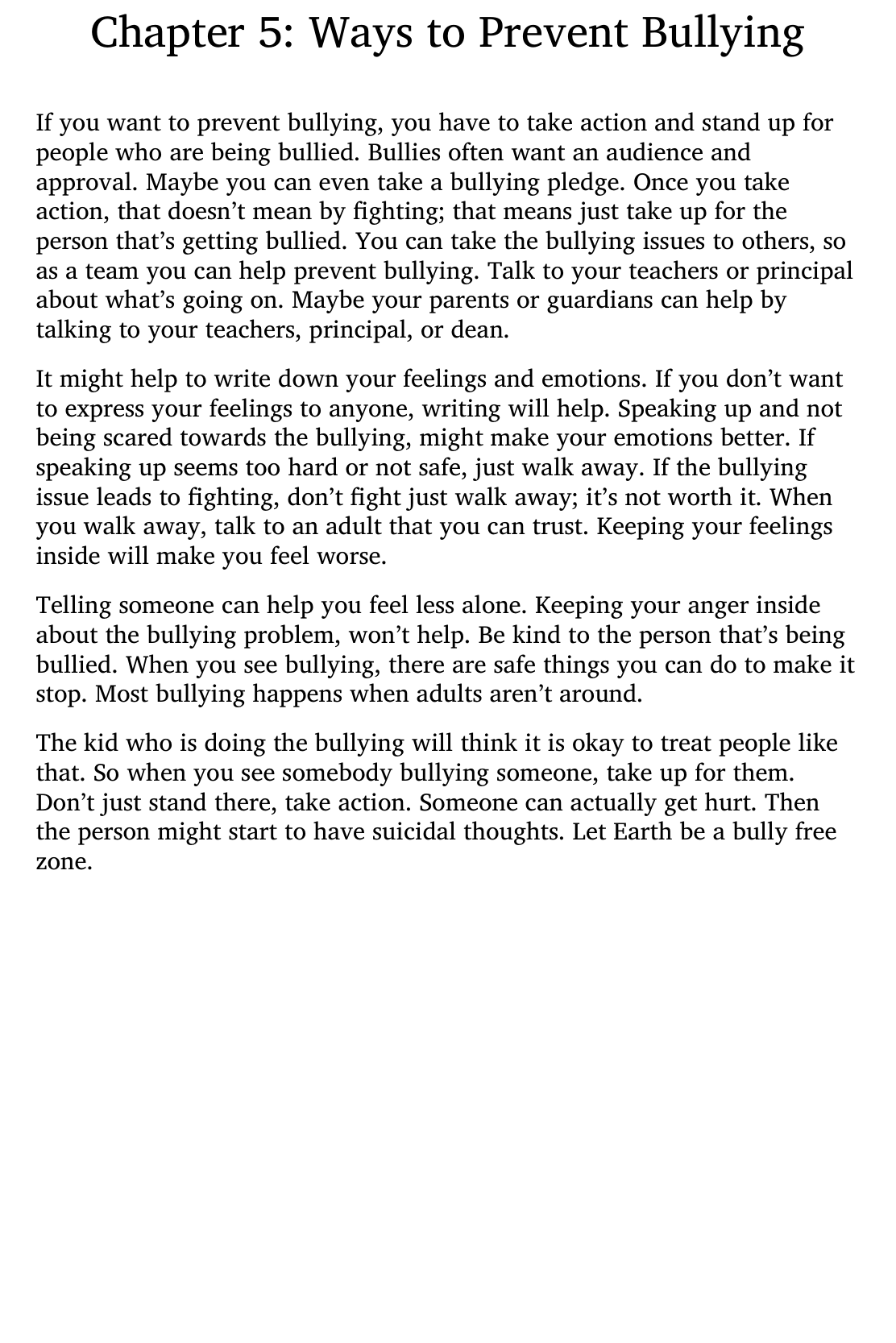 Chapter 5: Ways to Prevent Bullying

If you want to prevent bullying, you have to take action and stand up for people who are being bullied. Bullies often want an audience and approval. Maybe you can even take a bullying pledge. Once you take action, that doesn’t mean by fighting; that means just take up for the person that’s getting bullied. You can take the bullying issues to others, so as a team you can help prevent bullying. Talk to your teachers or principal about what’s going on. Maybe your parents or guardians can help by talking to your teachers, principal, or dean.

It might help to write down your feelings and emotions. If you don’t want to express your feelings to anyone, writing will help. Speaking up and not being scared towards the bullying, might make your emotions better. If speaking up seems too hard or not safe, just walk away. If the bullying issue leads to fighting, don’t fight just walk away; it’s not worth it. When you walk away, talk to an adult that you can trust. Keeping your feelings inside will make you feel worse.

Telling someone can help you feel less alone. Keeping your anger inside about the bullying problem, won’t help. Be kind to the person that’s being bullied. When you see bullying, there are safe things you can do to make it stop. Most bullying happens when adults aren’t around.

The kid who is doing the bullying will think it is okay to treat people like that. So when you see somebody bullying someone, take up for them. Don’t just stand there, take action. Someone can actually get hurt. Then the person might start to have suicidal thoughts. Let Earth be a bully free zone.